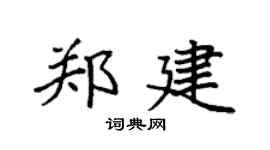 郑建
词典网